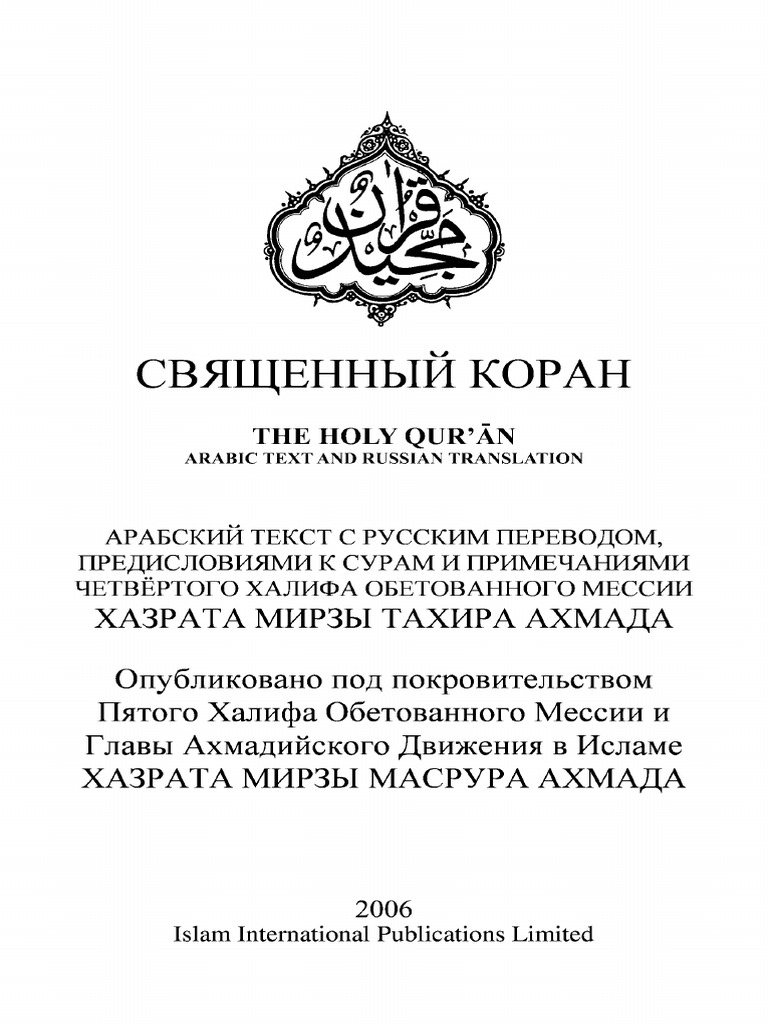 قرآن مجيد

СВЯЩЕННЫЙ КОРАН

THE HOLY QUR'ĀN
ARABIC TEXT AND RUSSIAN TRANSLATION

АРАБСКИЙ ТЕКСТ С РУССКИМ ПЕРЕВОДОМ, ПРЕДИСЛОВИЯМИ К СУРАМ И ПРИМЕЧАНИЯМИ ЧЕТВЁРТОГО ХАЛИФА ОБЕТОВАННОГО МЕССИИ
ХАЗРАТА МИРЗЫ ТАХИРА АХМАДА

Опубликовано под покровительством Пятого Халифа Обетованного Мессии и Главы Ахмадийского Движения в Исламе
ХАЗРАТА МИРЗЫ МАСРУРА АХМАДА

2006
Islam International Publications Limited